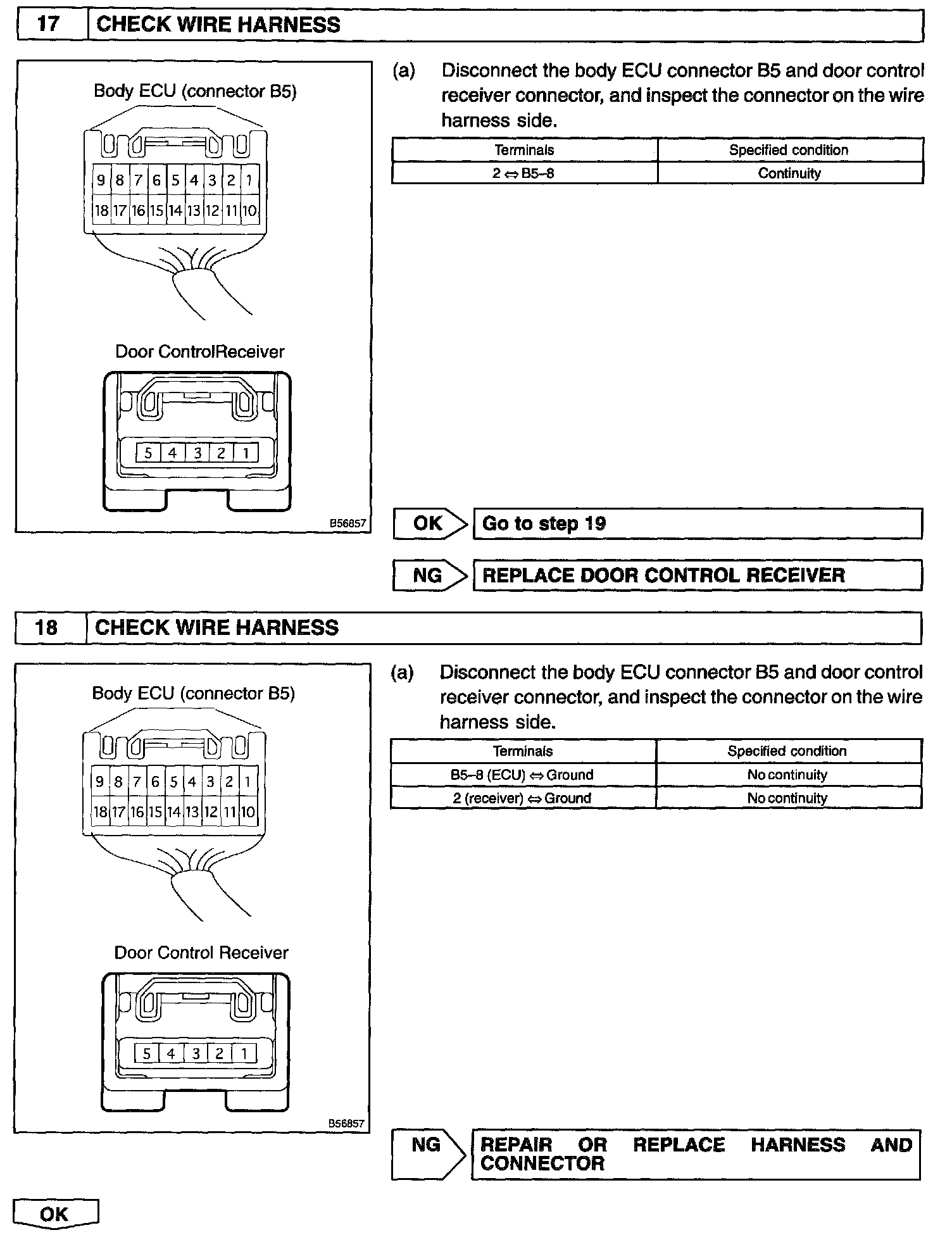 17 CHECK WIRE HARNESS

Body ECU (connector B5)

9 8 7 6 5 4 3 2 1
18 17 16 15 14 13 12 11 10

Door ControlReceiver

5 4 3 2 1

B56857

(a) Disconnect the body ECU connector B5 and door control receiver connector, and inspect the connector on the wire harness side.

| Terminals | Specified condition |
|---|---|
| 2 ⇔ B5–8 | Continuity |

OK Go to step 19

NG REPLACE DOOR CONTROL RECEIVER

18 CHECK WIRE HARNESS

Body ECU (connector B5)

9 8 7 6 5 4 3 2 1
18 17 16 15 14 13 12 11 10

Door Control Receiver

5 4 3 2 1

B56857

(a) Disconnect the body ECU connector B5 and door control receiver connector, and inspect the connector on the wire harness side.

| Terminals | Specified condition |
|---|---|
| B5–8 (ECU) ⇔ Ground | No continuity |
| 2 (receiver) ⇔ Ground | No continuity |

NG REPAIR OR REPLACE HARNESS AND CONNECTOR

OK